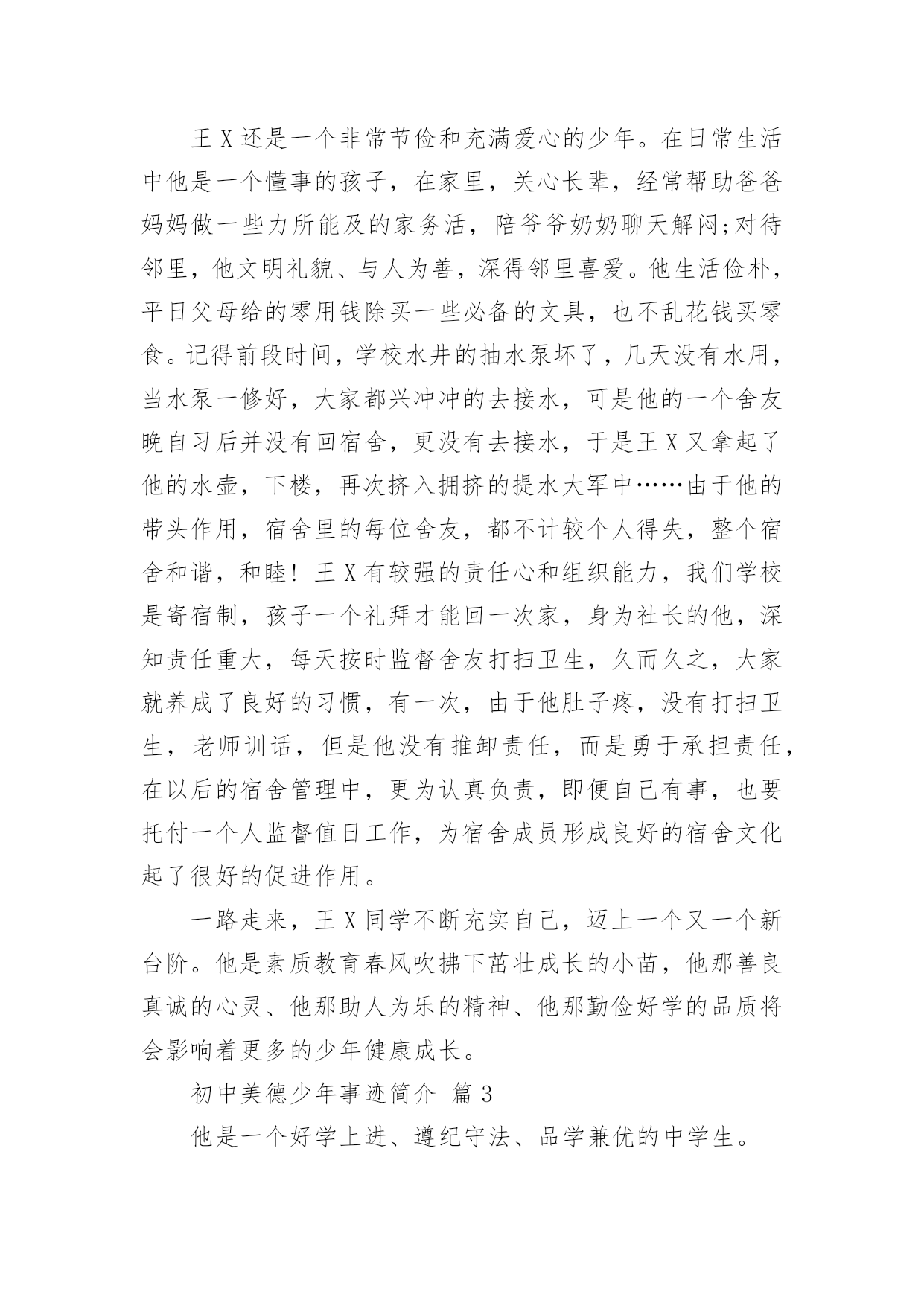 王 X 还是一个非常节俭和充满爱心的少年。在日常生活中他是一个懂事的孩子，在家里，关心长辈，经常帮助爸爸妈妈做一些力所能及的家务活，陪爷爷奶奶聊天解闷;对待邻里，他文明礼貌、与人为善，深得邻里喜爱。他生活俭朴，平日父母给的零用钱除买一些必备的文具，也不乱花钱买零食。记得前段时间，学校水井的抽水泵坏了，几天没有水用，当水泵一修好，大家都兴冲冲的去接水，可是他的一个舍友晚自习后并没有回宿舍，更没有去接水，于是王 X 又拿起了他的水壶，下楼，再次挤入拥挤的提水大军中……由于他的带头作用，宿舍里的每位舍友，都不计较个人得失，整个宿舍和谐，和睦！王 X 有较强的责任心和组织能力，我们学校是寄宿制，孩子一个礼拜才能回一次家，身为社长的他，深知责任重大，每天按时监督舍友打扫卫生，久而久之，大家就养成了良好的习惯，有一次，由于他肚子疼，没有打扫卫生，老师训话，但是他没有推卸责任，而是勇于承担责任，在以后的宿舍管理中，更为认真负责，即便自己有事，也要托付一个人监督值日工作，为宿舍成员形成良好的宿舍文化起了很好的促进作用。

一路走来，王 X 同学不断充实自己，迈上一个又一个新台阶。他是素质教育春风吹拂下茁壮成长的小苗，他那善良真诚的心灵、他那助人为乐的精神、他那勤俭好学的品质将会影响着更多的少年健康成长。

初中美德少年事迹简介 篇 3

他是一个好学上进、遵纪守法、品学兼优的中学生。